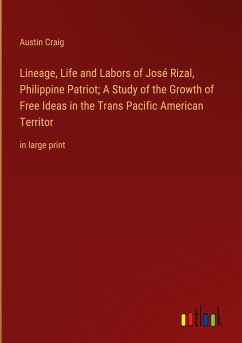 Austin Craig

Lineage, Life and Labors of José Rizal, Philippine Patriot; A Study of the Growth of Free Ideas in the Trans Pacific American Territor

in large print

outlook